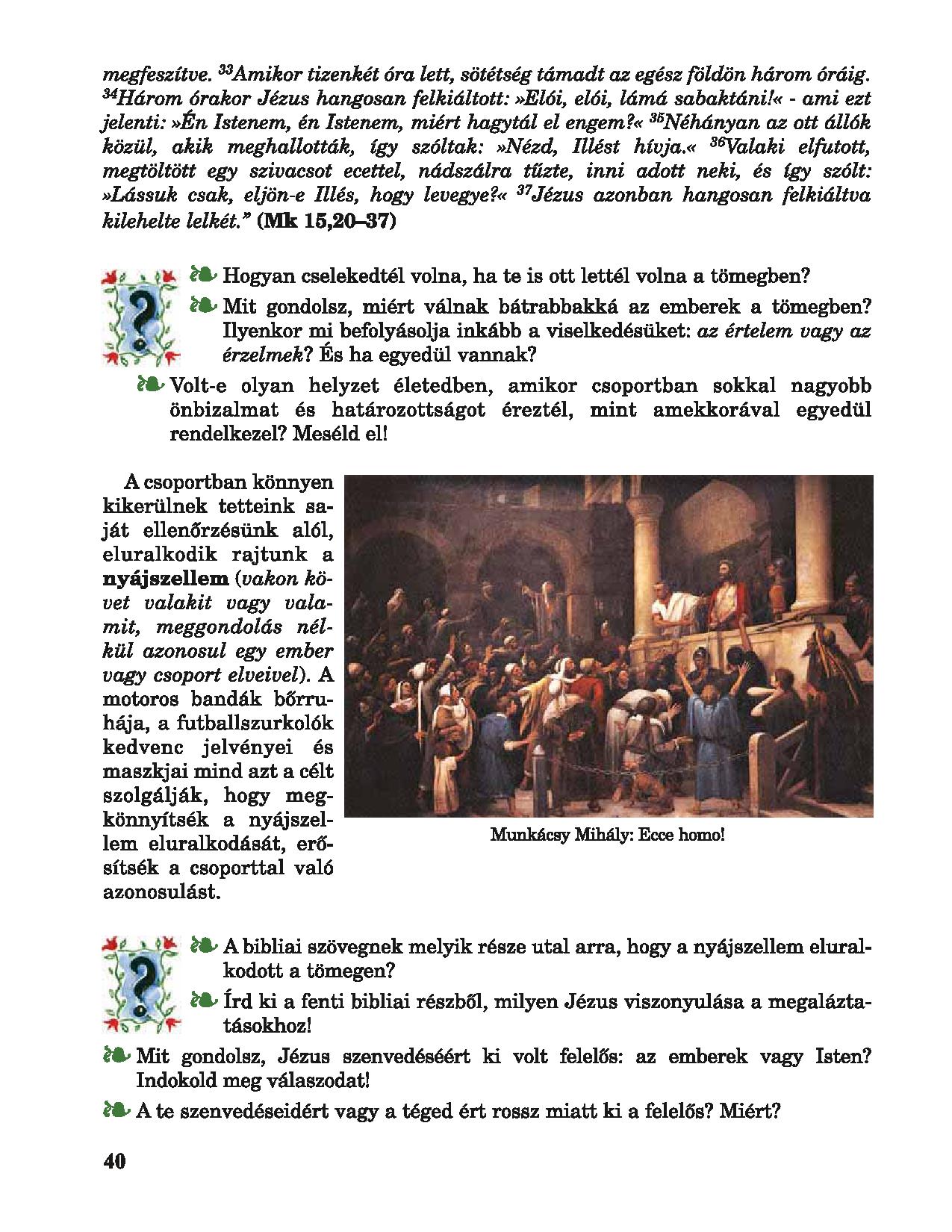 megfeszítve. $^{33}$Amikor tizenkét óra lett, sötétség támadt az egész földön három óráig. $^{34}$Három órakor Jézus hangosan felkiáltott: »Elói, elói, lámá sabaktáni!« - ami ezt jelenti: »Én Istenem, én Istenem, miért hagytál el engem?« $^{35}$Néhányan az ott állók közül, akik meghallották, így szóltak: »Nézd, Illést hívja.« $^{36}$Valaki elfutott, megtöltött egy szivacsot ecettel, nádszálra tűzte, inni adott neki, és így szólt: »Lássuk csak, eljön-e Illés, hogy levegye?« $^{37}$Jézus azonban hangosan felkiáltva kilehelte lelkét." (Mk 15,20–37)

Hogyan cselekedtél volna, ha te is ott lettél volna a tömegben?

Mit gondolsz, miért válnak bátrabbakká az emberek a tömegben? Ilyenkor mi befolyásolja inkább a viselkedésüket: az értelem vagy az érzelmek? És ha egyedül vannak?

Volt-e olyan helyzet életedben, amikor csoportban sokkal nagyobb önbizalmat és határozottságot éreztél, mint amekkorával egyedül rendelkezel? Meséld el!

A csoportban könnyen kikerülnek tetteink saját ellenőrzésünk alól, eluralkodik rajtunk a nyájszellem (vakon követ valakit vagy valamit, meggondolás nélkül azonosul egy ember vagy csoport elveivel). A motoros bandák bőrruhája, a futballszurkolók kedvenc jelvényei és maszkjai mind azt a célt szolgálják, hogy megkönnyítsék a nyájszellem eluralkodását, erősítsék a csoporttal való azonosulást.

Munkácsy Mihály: Ecce homo!

A bibliai szövegnek melyik része utal arra, hogy a nyájszellem eluralkodott a tömegen?

Írd ki a fenti bibliai részből, milyen Jézus viszonyulása a megaláztatásokhoz!

Mit gondolsz, Jézus szenvedéséért ki volt felelős: az emberek vagy Isten? Indokold meg válaszodat!

A te szenvedéseidért vagy a téged ért rossz miatt ki a felelős? Miért?

40